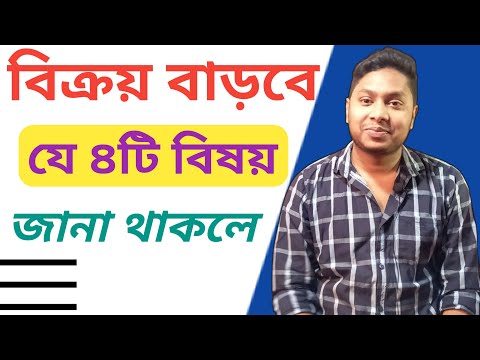 বিক্রয় বাড়বে

যে ৪টি বিষয়

জানা থাকলে